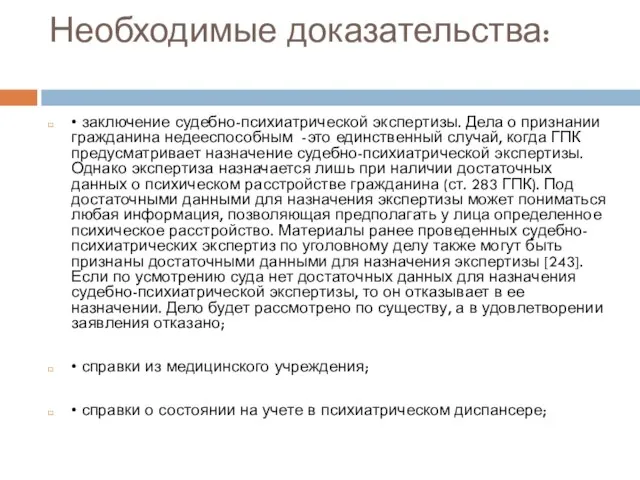 Необходимые доказательства:

• заключение судебно-психиатрической экспертизы. Дела о признании гражданина недееспособным -это единственный случай, когда ГПК предусматривает назначение судебно-психиатрической экспертизы. Однако экспертиза назначается лишь при наличии достаточных данных о психическом расстройстве гражданина (ст. 283 ГПК). Под достаточными данными для назначения экспертизы может пониматься любая информация, позволяющая предполагать у лица определенное психическое расстройство. Материалы ранее проведенных судебно-психиатрических экспертиз по уголовному делу также могут быть признаны достаточными данными для назначения экспертизы [243]. Если по усмотрению суда нет достаточных данных для назначения судебно-психиатрической экспертизы, то он отказывает в ее назначении. Дело будет рассмотрено по существу, а в удовлетворении заявления отказано;

• справки из медицинского учреждения;

• справки о состоянии на учете в психиатрическом диспансере;